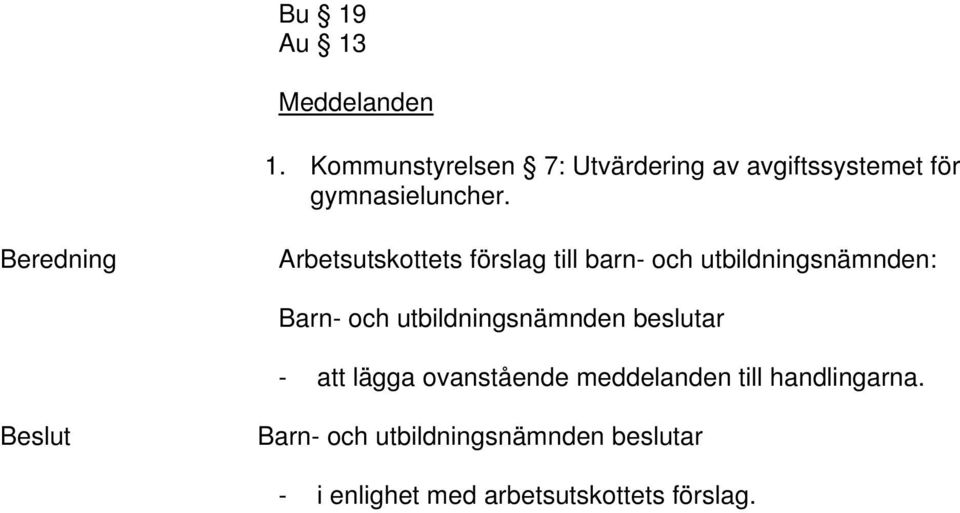 Bu § 19
Au § 13

Meddelanden

1. Kommunstyrelsen § 7: Utvärdering av avgiftssystemet för gymnasieluncher.

Beredning

Arbetsutskottets förslag till barn- och utbildningsnämnden:

Barn- och utbildningsnämnden beslutar

- att lägga ovanstående meddelanden till handlingarna.

Beslut

Barn- och utbildningsnämnden beslutar

- i enlighet med arbetsutskottets förslag.